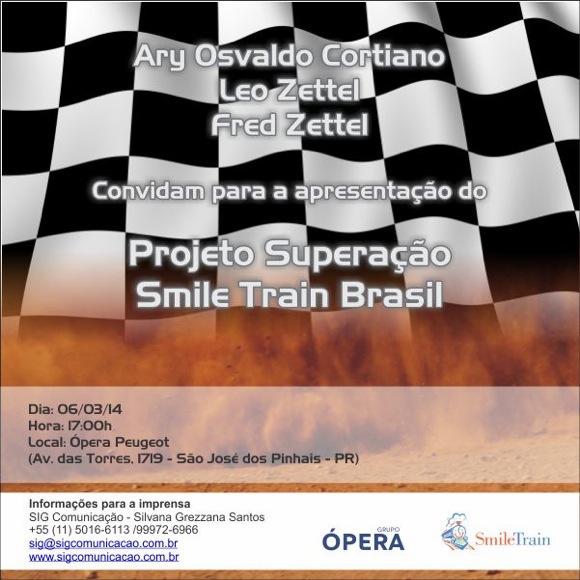 Ary Osvaldo Cortiano
Leo Zettel
Fred Zettel

Convidam para a apresentação do

Projeto Superação
Smile Train Brasil

Dia: 06/03/14
Hora: 17:00h
Local: Ópera Peugeot
(Av. das Torres, 1719 - São José dos Pinhais - PR)

Informações para a imprensa
SIG Comunicação - Silvana Grezzana Santos
+55 (11) 5016-6113 /99972-6966
sig@sigcomunicacao.com.br
www.sigcomunicacao.com.br

GRUPO
ÓPERA

SmileTrain